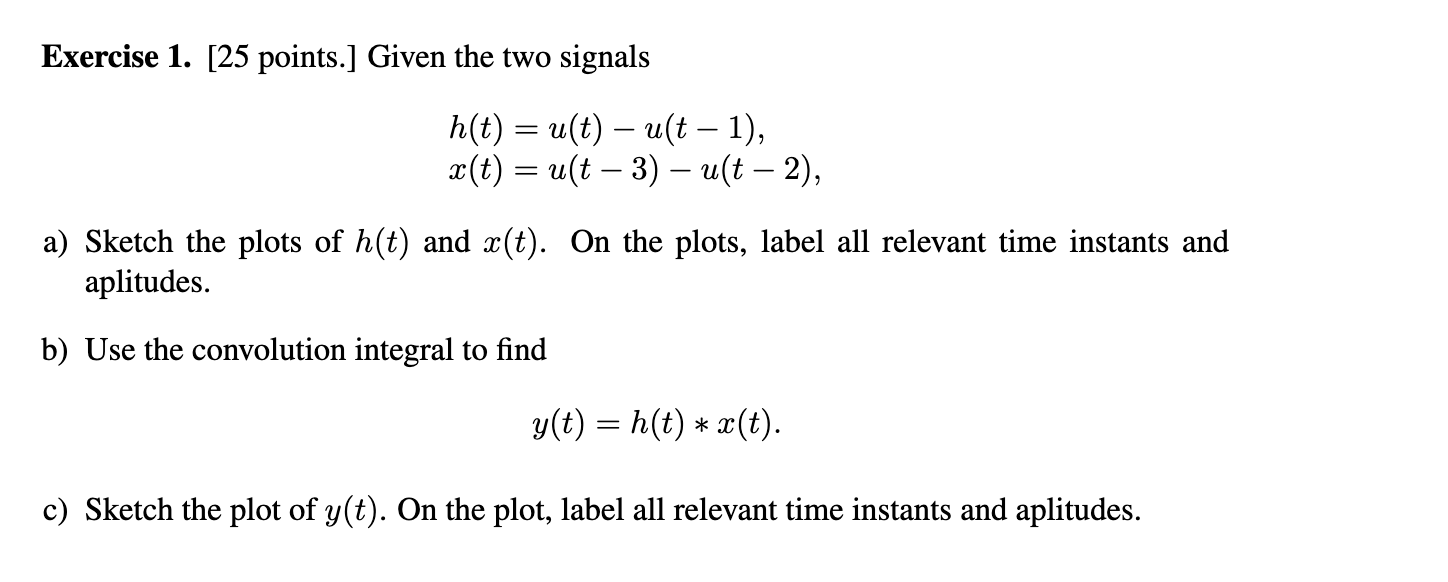 **Exercise 1.** [25 points.] Given the two signals

$h(t) = u(t) - u(t-1),$
$x(t) = u(t-3) - u(t-2),$

a) Sketch the plots of $h(t)$ and $x(t)$. On the plots, label all relevant time instants and aplitudes.

b) Use the convolution integral to find

$y(t) = h(t) * x(t).$

c) Sketch the plot of $y(t)$. On the plot, label all relevant time instants and aplitudes.